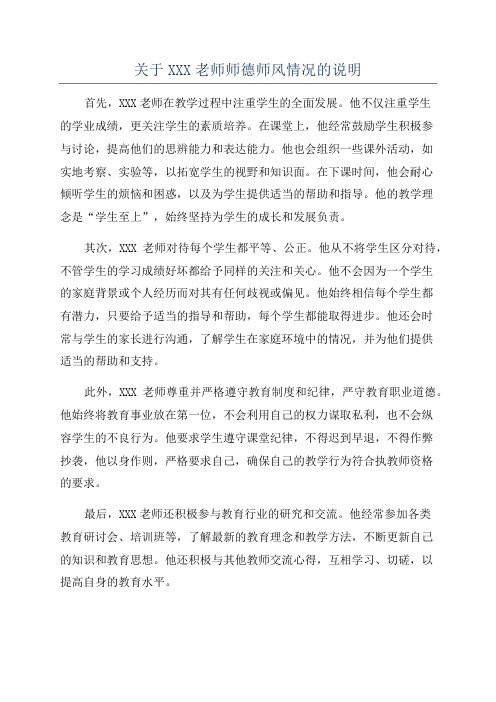 关于 XXX 老师师德师风情况的说明

首先，XXX 老师在教学过程中注重学生的全面发展。他不仅注重学生的学业成绩，更关注学生的素质培养。在课堂上，他经常鼓励学生积极参与讨论，提高他们的思辨能力和表达能力。他也会组织一些课外活动，如实地考察、实验等，以拓宽学生的视野和知识面。在下课时间，他会耐心倾听学生的烦恼和困惑，以及为学生提供适当的帮助和指导。他的教学理念是“学生至上”，始终坚持为学生的成长和发展负责。

其次，XXX 老师对待每个学生都平等、公正。他从不将学生区分对待，不管学生的学习成绩好坏都给予同样的关注和关心。他不会因为一个学生的家庭背景或个人经历而对其有任何歧视或偏见。他始终相信每个学生都有潜力，只要给予适当的指导和帮助，每个学生都能取得进步。他还会时常与学生的家长进行沟通，了解学生在家庭环境中的情况，并为他们提供适当的帮助和支持。

此外，XXX 老师尊重并严格遵守教育制度和纪律，严守教育职业道德。他始终将教育事业放在第一位，不会利用自己的权力谋取私利，也不会纵容学生的不良行为。他要求学生遵守课堂纪律，不得迟到早退，不得作弊抄袭，他以身作则，严格要求自己，确保自己的教学行为符合执教师资格的要求。

最后，XXX 老师还积极参与教育行业的研究和交流。他经常参加各类教育研讨会、培训班等，了解最新的教育理念和教学方法，不断更新自己的知识和教育思想。他还积极与其他教师交流心得，互相学习、切磋，以提高自身的教育水平。